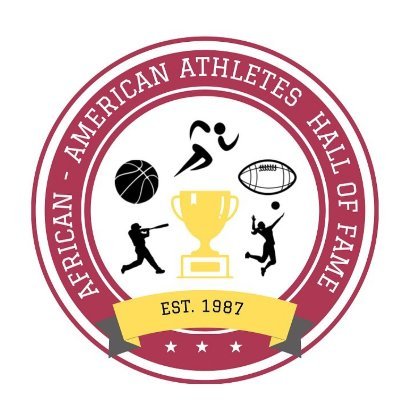 AFRICAN - AMERICAN ATHLETES HALL OF FAME

EST. 1987

★ ★ ★